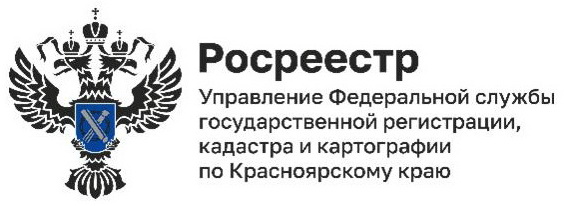 Росреестр

Управление Федеральной службы государственной регистрации, кадастра и картографии по Красноярскому краю